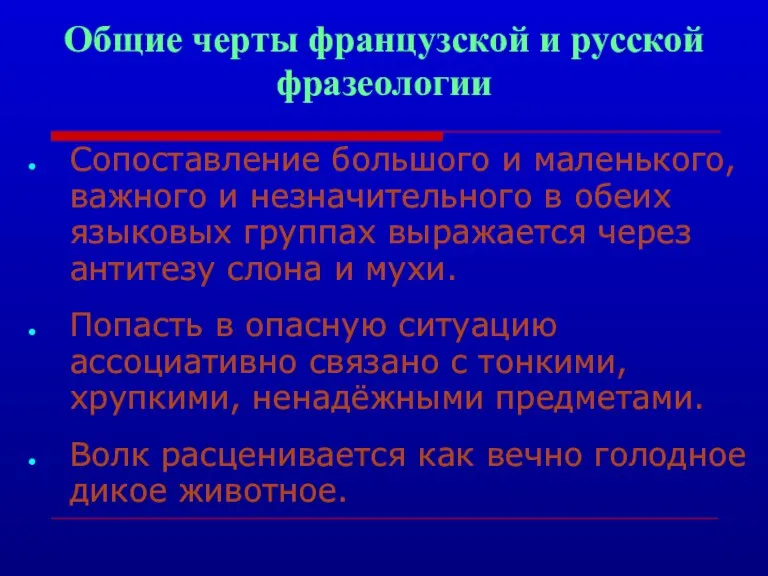 Общие черты французской и русской фразеологии

• Сопоставление большого и маленького, важного и незначительного в обеих языковых группах выражается через антитезу слона и мухи.

• Попасть в опасную ситуацию ассоциативно связано с тонкими, хрупкими, ненадёжными предметами.

• Волк расценивается как вечно голодное дикое животное.